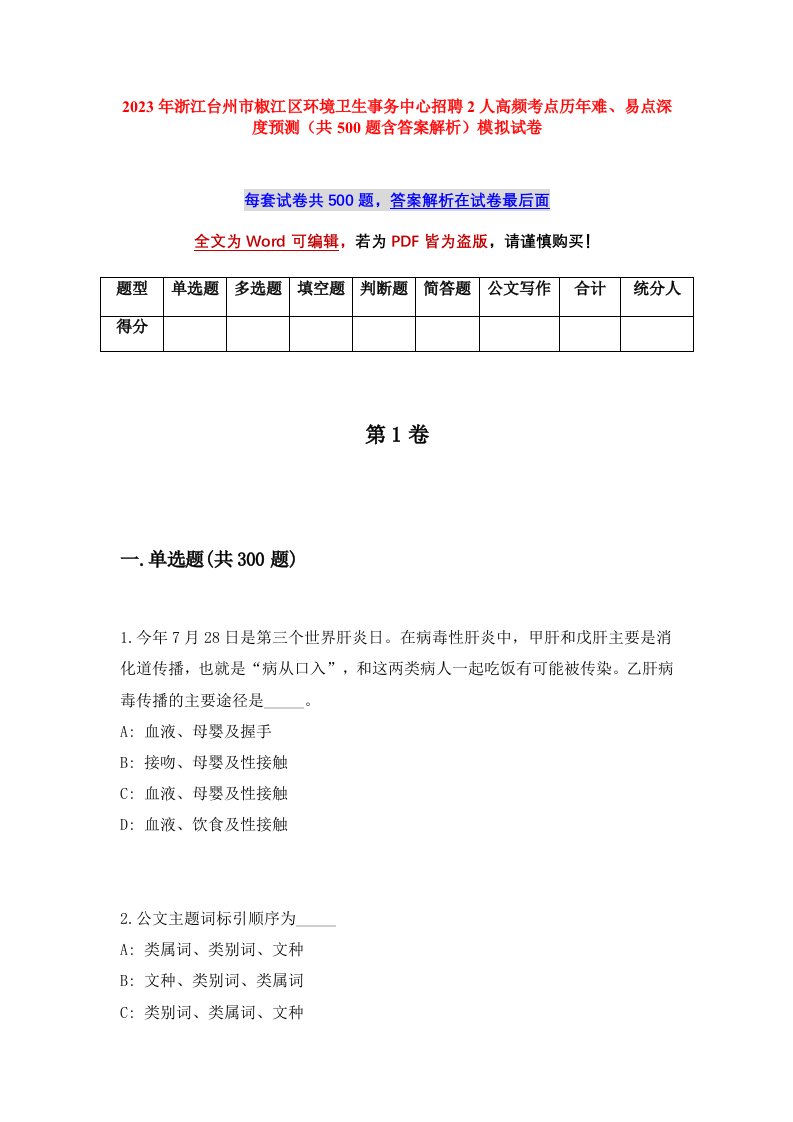 2023年浙江台州市椒江区环境卫生事务中心招聘2人高频考点历年难、易点深度预测（共500题含答案解析）模拟试卷

每套试卷共500题，答案解析在试卷最后面

全文为Word可编辑，若为PDF皆为盗版，请谨慎购买！

| 题型 | 单选题 | 多选题 | 填空题 | 判断题 | 简答题 | 公文写作 | 合计 | 统分人 |
|---|---|---|---|---|---|---|---|---|
| 得分 | | | | | | | | |

第1卷

一.单选题(共300题)

1.今年7月28日是第三个世界肝炎日。在病毒性肝炎中，甲肝和戊肝主要是消化道传播，也就是“病从口入”，和这两类病人一起吃饭有可能被传染。乙肝病毒传播的主要途径是_____。
A: 血液、母婴及握手
B: 接吻、母婴及性接触
C: 血液、母婴及性接触
D: 血液、饮食及性接触

2.公文主题词标引顺序为_____
A: 类属词、类别词、文种
B: 文种、类别词、类属词
C: 类别词、类属词、文种